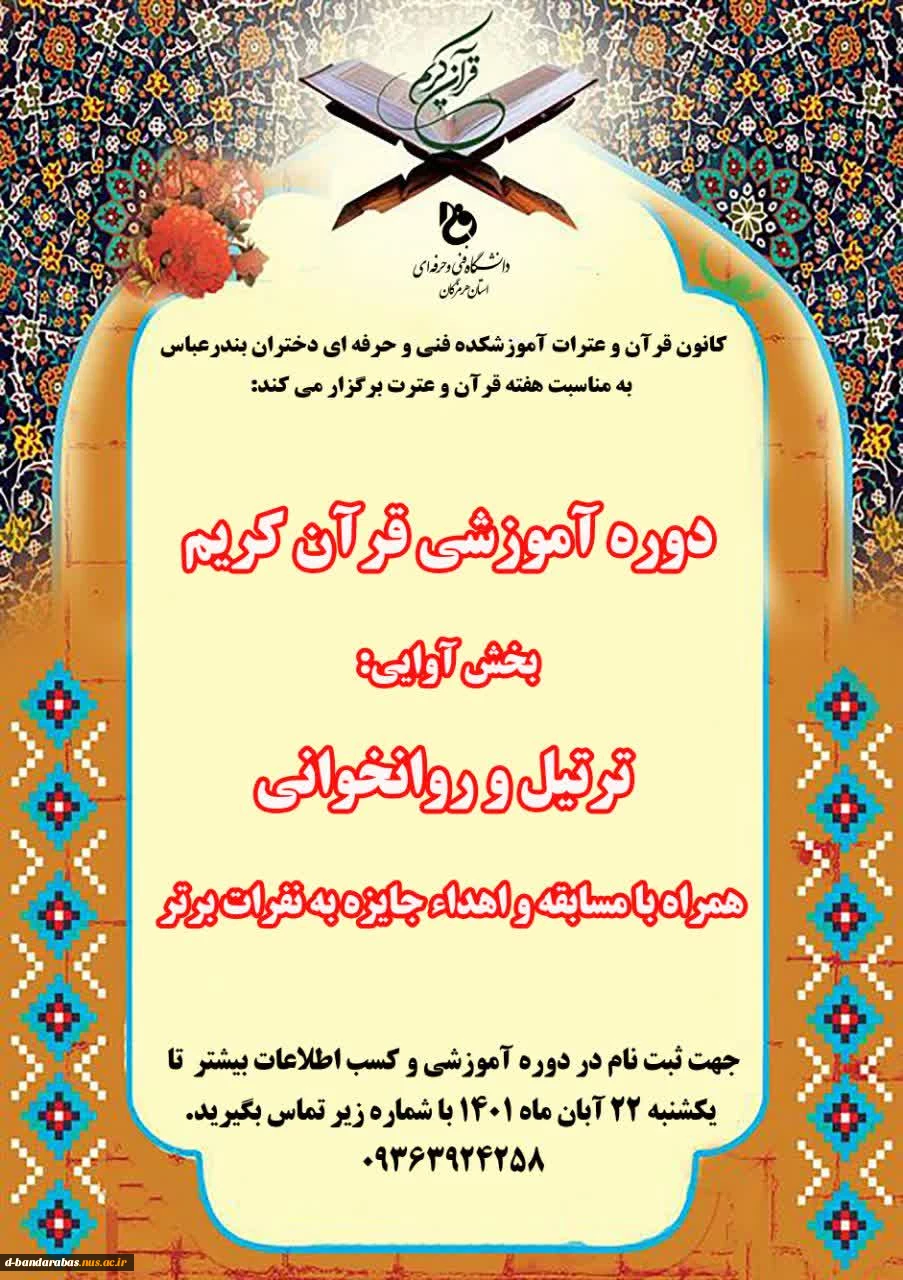 قرآن کریم

دانشگاه فنی و حرفه ای
استان هرمزگان

کانون قرآن و عترات آموزشکده فنی و حرفه ای دختران بندرعباس
به مناسبت هفته قرآن و عترت برگزار می کند:

دوره آموزشی قرآن کریم

بخش آوایی:

ترتیل و روانخوانی

همراه با مسابقه و اهداء جایزه به نفرات برتر

جهت ثبت نام در دوره آموزشی و کسب اطلاعات بیشتر تا یکشنبه ۲۲ آبان ماه ۱۴۰۱ با شماره زیر تماس بگیرید.
۰۹۳۶۳۹۲۴۲۵۸

d-bandarabas.nus.ac.ir